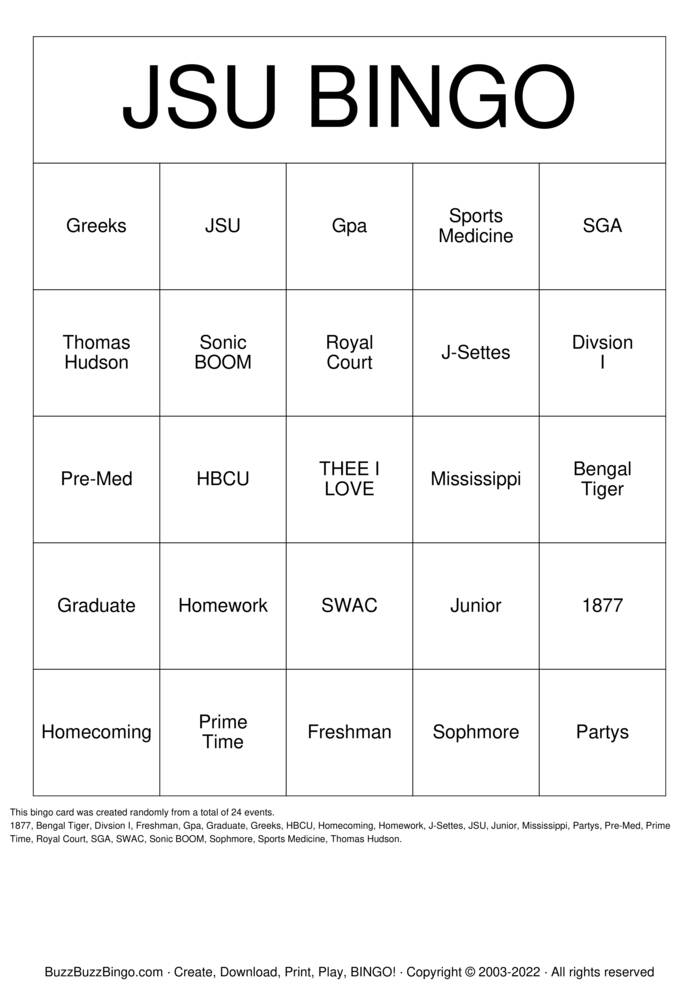 JSU BINGO

| Greeks | JSU | Gpa | Sports Medicine | SGA |
|---|---|---|---|---|
| Thomas Hudson | Sonic BOOM | Royal Court | J-Settes | Divsion I |
| Pre-Med | HBCU | THEE I LOVE | Mississippi | Bengal Tiger |
| Graduate | Homework | SWAC | Junior | 1877 |
| Homecoming | Prime Time | Freshman | Sophmore | Partys |

This bingo card was created randomly from a total of 24 events.
1877, Bengal Tiger, Divsion I, Freshman, Gpa, Graduate, Greeks, HBCU, Homecoming, Homework, J-Settes, JSU, Junior, Mississippi, Partys, Pre-Med, Prime Time, Royal Court, SGA, SWAC, Sonic BOOM, Sophmore, Sports Medicine, Thomas Hudson.

BuzzBuzzBingo.com · Create, Download, Print, Play, BINGO! · Copyright © 2003-2022 · All rights reserved